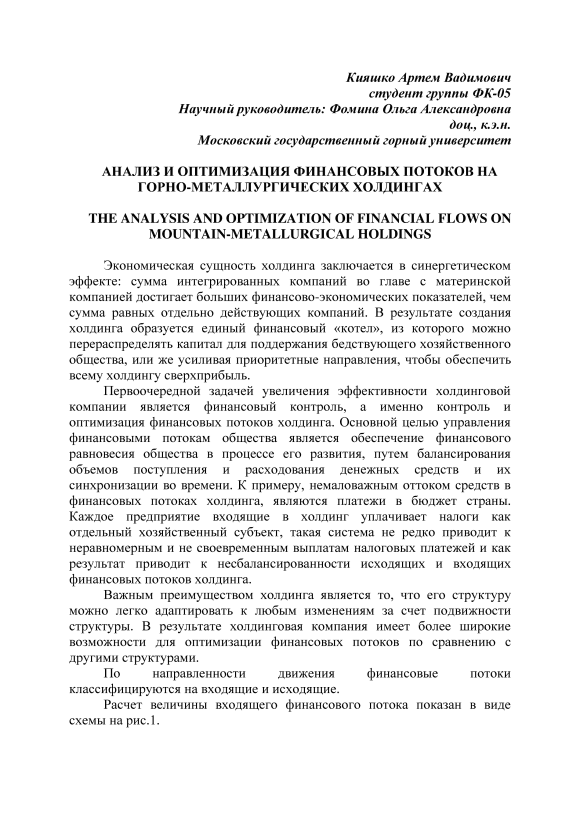 Кияшко Артем Вадимович
студент группы ФК-05
Научный руководитель: Фомина Ольга Александровна
доц., к.э.н.
Московский государственный горный университет

АНАЛИЗ И ОПТИМИЗАЦИЯ ФИНАНСОВЫХ ПОТОКОВ НА ГОРНО-МЕТАЛЛУРГИЧЕСКИХ ХОЛДИНГАХ

THE ANALYSIS AND OPTIMIZATION OF FINANCIAL FLOWS ON MOUNTAIN-METALLURGICAL HOLDINGS

Экономическая сущность холдинга заключается в синергетическом эффекте: сумма интегрированных компаний во главе с материнской компанией достигает больших финансово-экономических показателей, чем сумма равных отдельно действующих компаний. В результате создания холдинга образуется единый финансовый «котел», из которого можно перераспределять капитал для поддержания бедствующего хозяйственного общества, или же усиливая приоритетные направления, чтобы обеспечить всему холдингу сверхприбыль.

Первоочередной задачей увеличения эффективности холдинговой компании является финансовый контроль, а именно контроль и оптимизация финансовых потоков холдинга. Основной целью управления финансовыми потокам общества является обеспечение финансового равновесия общества в процессе его развития, путем балансирования объемов поступления и расходования денежных средств и их синхронизации во времени. К примеру, немаловажным оттоком средств в финансовых потоках холдинга, являются платежи в бюджет страны. Каждое предприятие входящие в холдинг уплачивает налоги как отдельный хозяйственный субъект, такая система не редко приводит к неравномерным и не своевременным выплатам налоговых платежей и как результат приводит к несбалансированности исходящих и входящих финансовых потоков холдинга.

Важным преимуществом холдинга является то, что его структуру можно легко адаптировать к любым изменениям за счет подвижности структуры. В результате холдинговая компания имеет более широкие возможности для оптимизации финансовых потоков по сравнению с другими структурами.

По направленности движения финансовые потоки классифицируются на входящие и исходящие.

Расчет величины входящего финансового потока показан в виде схемы на рис.1.